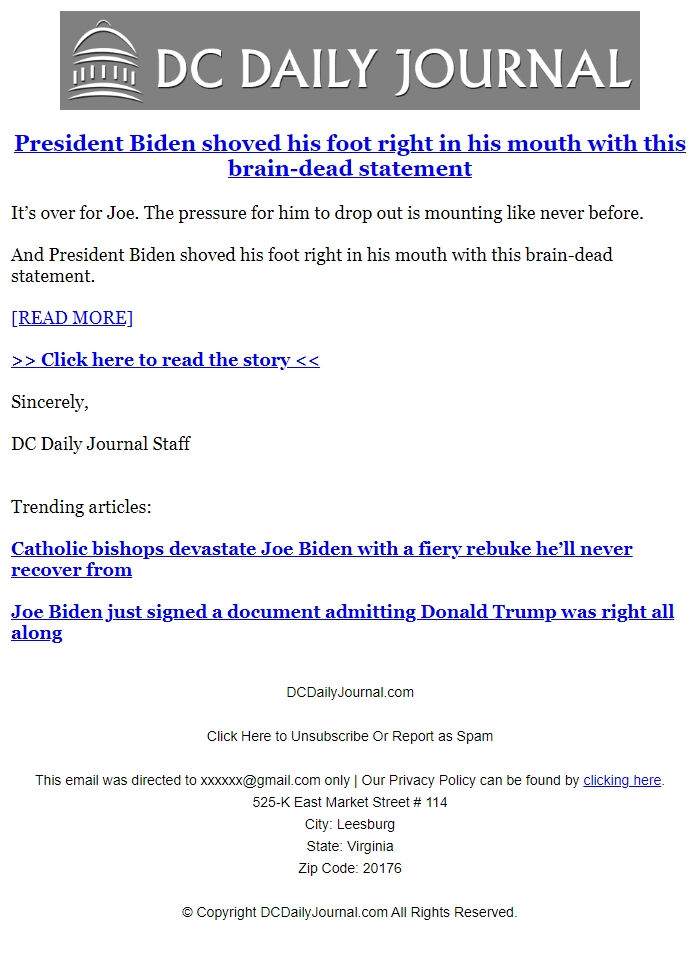 DC DAILY JOURNAL

President Biden shoved his foot right in his mouth with this brain-dead statement

It’s over for Joe. The pressure for him to drop out is mounting like never before.

And President Biden shoved his foot right in his mouth with this brain-dead statement.

[READ MORE]

>> Click here to read the story <<

Sincerely,

DC Daily Journal Staff

Trending articles:

Catholic bishops devastate Joe Biden with a fiery rebuke he’ll never recover from

Joe Biden just signed a document admitting Donald Trump was right all along

DCDailyJournal.com

Click Here to Unsubscribe Or Report as Spam

This email was directed to xxxxxx@gmail.com only | Our Privacy Policy can be found by clicking here.
525-K East Market Street # 114
City: Leesburg
State: Virginia
Zip Code: 20176

© Copyright DCDailyJournal.com All Rights Reserved.